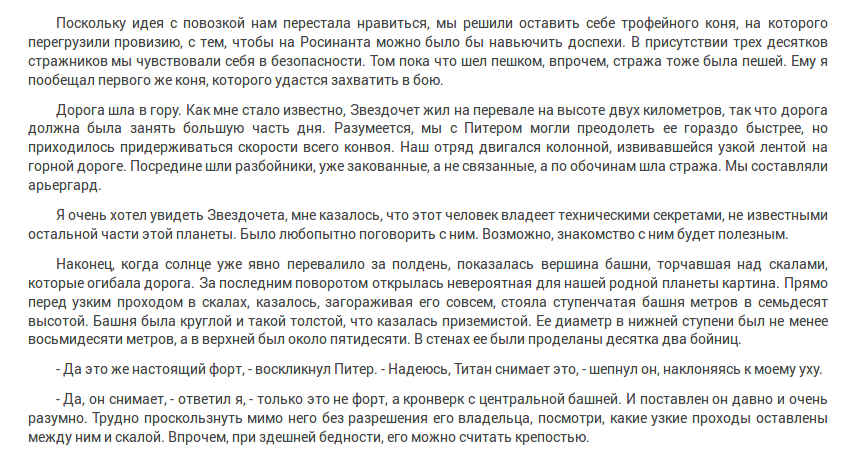 Поскольку идея с повозкой нам перестала нравиться, мы решили оставить себе трофейного коня, на которого перегрузили провизию, с тем, чтобы на Росинанта можно было бы навьючить доспехи. В присутствии трех десятков стражников мы чувствовали себя в безопасности. Том пока что шел пешком, впрочем, стража тоже была пешей. Ему я пообещал первого же коня, которого удастся захватить в бою.

Дорога шла в гору. Как мне стало известно, Звездочет жил на перевале на высоте двух километров, так что дорога должна была занять большую часть дня. Разумеется, мы с Питером могли преодолеть ее гораздо быстрее, но приходилось придерживаться скорости всего конвоя. Наш отряд двигался колонной, извивавшейся узкой лентой на горной дороге. Посредине шли разбойники, уже закованные, а не связанные, а по обочинам шла стража. Мы составляли арьергард.

Я очень хотел увидеть Звездочета, мне казалось, что этот человек владеет техническими секретами, не известными остальной части этой планеты. Было любопытно поговорить с ним. Возможно, знакомство с ним будет полезным.

Наконец, когда солнце уже явно перевалило за полдень, показалась вершина башни, торчавшая над скалами, которые огибала дорога. За последним поворотом открылась невероятная для нашей родной планеты картина. Прямо перед узким проходом в скалах, казалось, загораживая его совсем, стояла ступенчатая башня метров в семьдесят высотой. Башня была круглой и такой толстой, что казалась приземистой. Ее диаметр в нижней ступени был не менее восьмидесяти метров, а в верхней был около пятидесяти. В стенах ее были проделаны десятка два бойниц.

- Да это же настоящий форт, - воскликнул Питер. - Надеюсь, Титан снимает это, - шепнул он, наклоняясь к моему уху.

- Да, он снимает, - ответил я, - только это не форт, а кронверк с центральной башней. И поставлен он давно и очень разумно. Трудно проскользнуть мимо него без разрешения его владельца, посмотри, какие узкие проходы оставлены между ним и скалой. Впрочем, при здешней бедности, его можно считать крепостью.